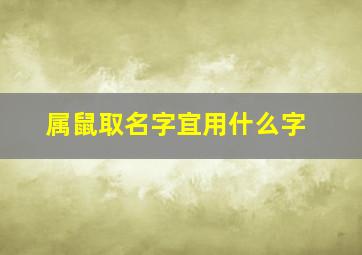 属鼠取名字宜用什么字